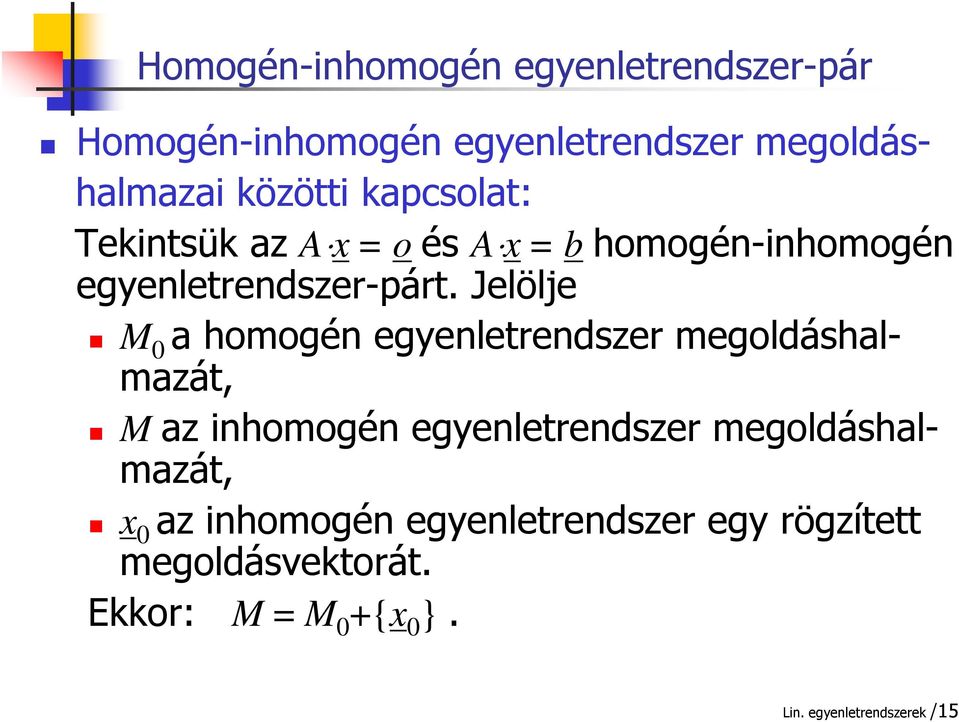 Homogén-inhomogén egyenletrendszer-pár

Homogén-inhomogén egyenletrendszer megoldáshalmazai közötti kapcsolat:

Tekintsük az $A \cdot \underline{x} = \underline{o}$ és $A \cdot \underline{x} = \underline{b}$ homogén-inhomogén egyenletrendszer-párt. Jelölje

$M_0$ a homogén egyenletrendszer megoldáshalmazát,

$M$ az inhomogén egyenletrendszer megoldáshalmazát,

$\underline{x}_0$ az inhomogén egyenletrendszer egy rögzített megoldásvektorát.

Ekkor: $M = M_0 + \{\underline{x}_0\}$ .

Lin. egyenletrendszerek /15